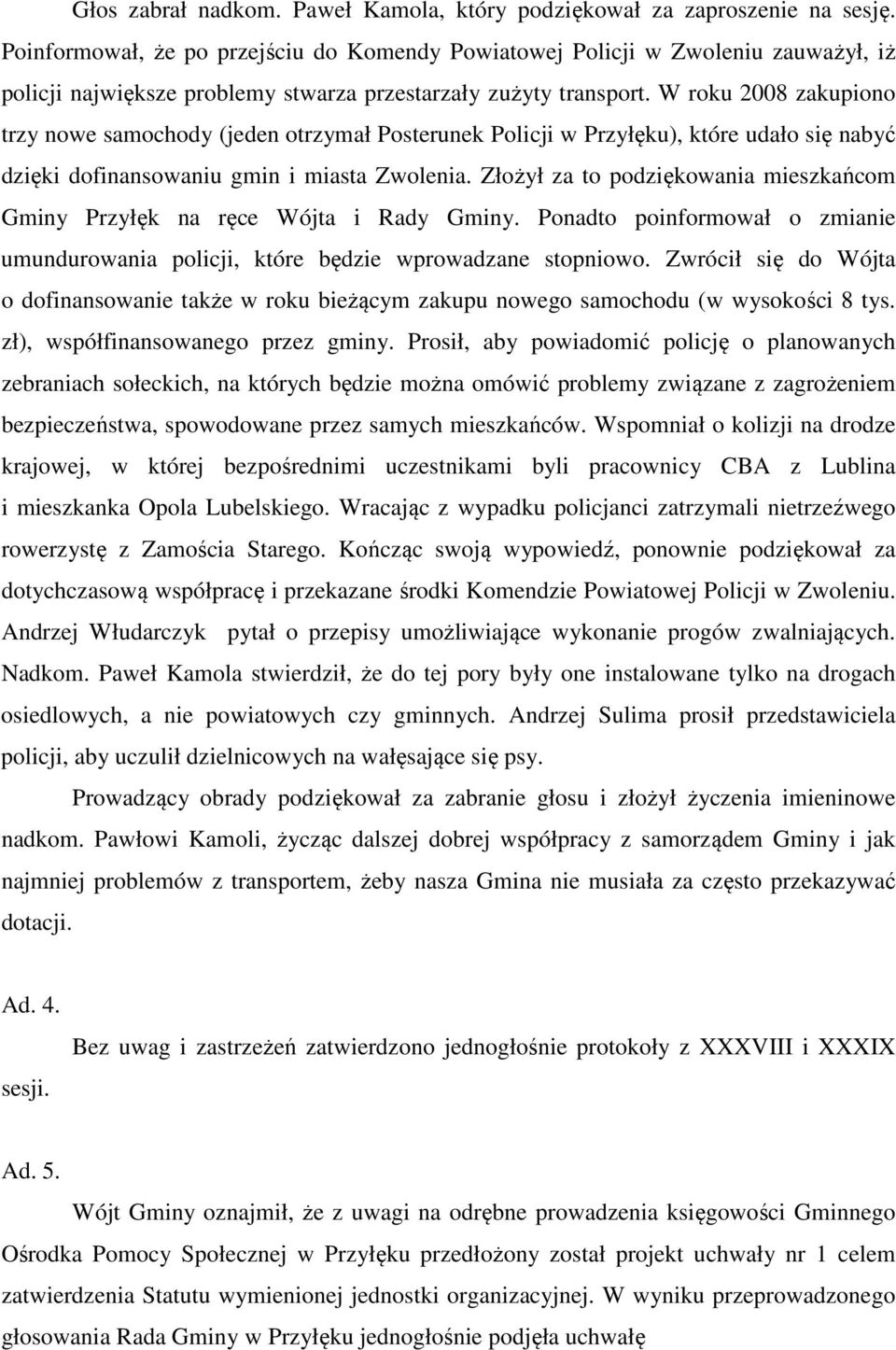 Głos zabrał nadkom. Paweł Kamola, który podziękował za zaproszenie na sesję. Poinformował, że po przejściu do Komendy Powiatowej Policji w Zwoleniu zauważył, iż policji największe problemy stwarza przestarzały zużyty transport. W roku 2008 zakupiono trzy nowe samochody (jeden otrzymał Posterunek Policji w Przyłęku), które udało się nabyć dzięki dofinansowaniu gmin i miasta Zwolenia. Złożył za to podziękowania mieszkańcom Gminy Przyłęk na ręce Wójta i Rady Gminy. Ponadto poinformował o zmianie umundurowania policji, które będzie wprowadzane stopniowo. Zwrócił się do Wójta o dofinansowanie także w roku bieżącym zakupu nowego samochodu (w wysokości 8 tys. zł), współfinansowanego przez gminy. Prosił, aby powiadomić policję o planowanych zebraniach sołeckich, na których będzie można omówić problemy związane z zagrożeniem bezpieczeństwa, spowodowane przez samych mieszkańców. Wspomniał o kolizji na drodze krajowej, w której bezpośrednimi uczestnikami byli pracownicy CBA z Lublina i mieszkanka Opola Lubelskiego. Wracając z wypadku policjanci zatrzymali nietrzeźwego rowerzystę z Zamościa Starego. Kończąc swoją wypowiedź, ponownie podziękował za dotychczasową współpracę i przekazane środki Komendzie Powiatowej Policji w Zwoleniu. Andrzej Włudarczyk pytał o przepisy umożliwiające wykonanie progów zwalniających. Nadkom. Paweł Kamola stwierdził, że do tej pory były one instalowane tylko na drogach osiedlowych, a nie powiatowych czy gminnych. Andrzej Sulima prosił przedstawiciela policji, aby uczulił dzielnicowych na wałęsające się psy.

Prowadzący obrady podziękował za zabranie głosu i złożył życzenia imieninowe nadkom. Pawłowi Kamoli, życząc dalszej dobrej współpracy z samorządem Gminy i jak najmniej problemów z transportem, żeby nasza Gmina nie musiała za często przekazywać dotacji.

Ad. 4.

Bez uwag i zastrzeżeń zatwierdzono jednogłośnie protokoły z XXXVIII i XXXIX sesji.

Ad. 5.

Wójt Gminy oznajmił, że z uwagi na odrębne prowadzenia księgowości Gminnego Ośrodka Pomocy Społecznej w Przyłęku przedłożony został projekt uchwały nr 1 celem zatwierdzenia Statutu wymienionej jednostki organizacyjnej. W wyniku przeprowadzonego głosowania Rada Gminy w Przyłęku jednogłośnie podjęła uchwałę